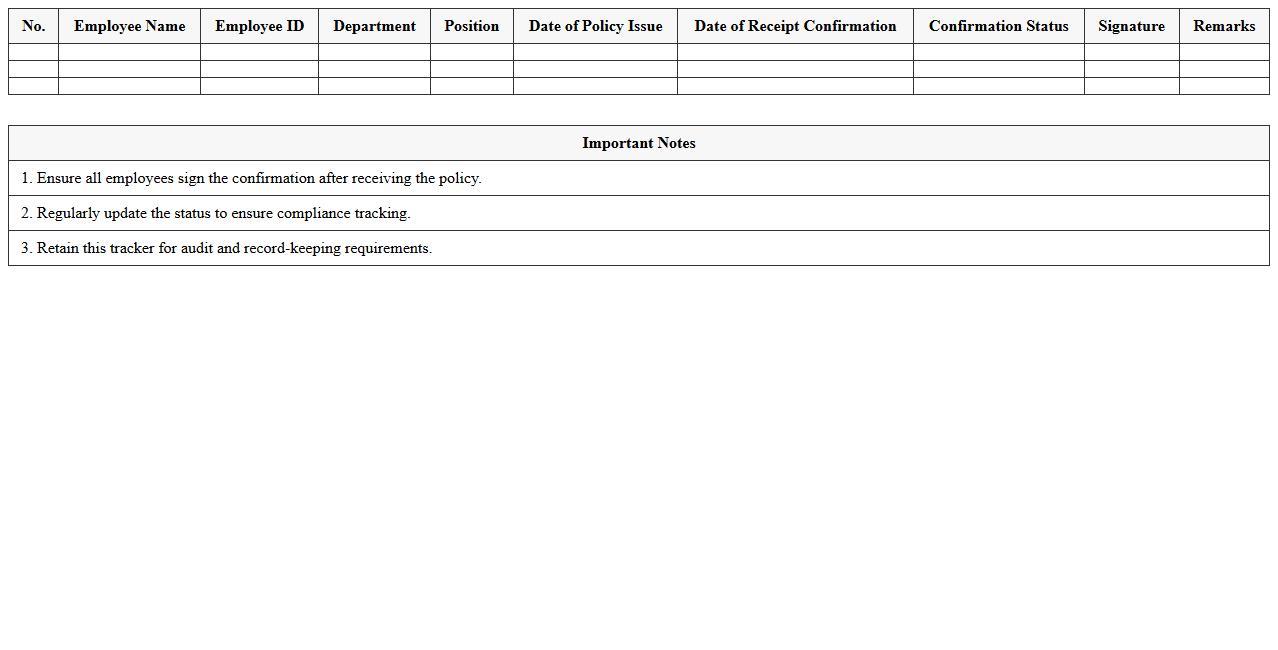 | No. | Employee Name | Employee ID | Department | Position | Date of Policy Issue | Date of Receipt Confirmation | Confirmation Status | Signature | Remarks |
|---|---|---|---|---|---|---|---|---|---|
| | | | | | | | | | |
| | | | | | | | | | |
| | | | | | | | | | |

| Important Notes |
|---|
| 1. Ensure all employees sign the confirmation after receiving the policy. |
| 2. Regularly update the status to ensure compliance tracking. |
| 3. Retain this tracker for audit and record-keeping requirements. |